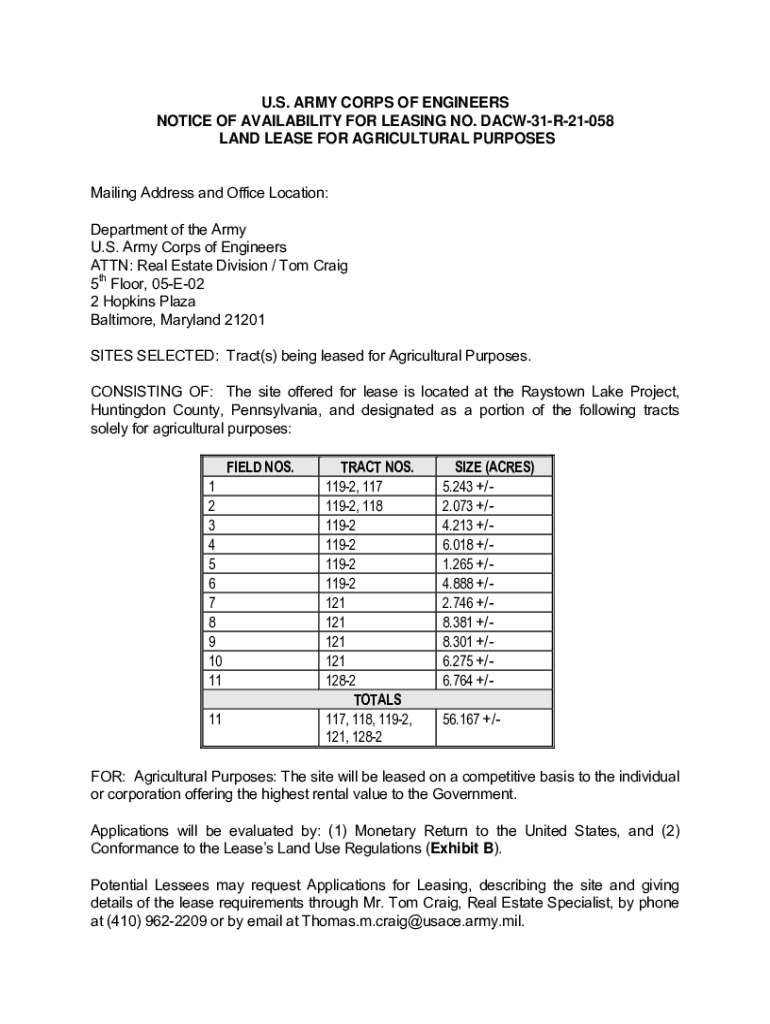 U.S. ARMY CORPS OF ENGINEERS
NOTICE OF AVAILABILITY FOR LEASING NO. DACW-31-R-21-058
LAND LEASE FOR AGRICULTURAL PURPOSES

Mailing Address and Office Location:

Department of the Army
U.S. Army Corps of Engineers
ATTN: Real Estate Division / Tom Craig
5$^{th}$ Floor, 05-E-02
2 Hopkins Plaza
Baltimore, Maryland 21201

SITES SELECTED: Tract(s) being leased for Agricultural Purposes.

CONSISTING OF: The site offered for lease is located at the Raystown Lake Project, Huntingdon County, Pennsylvania, and designated as a portion of the following tracts solely for agricultural purposes:

| FIELD NOS. | TRACT NOS. | SIZE (ACRES) |
|---|---|---|
| 1 | 119-2, 117 | 5.243 +/- |
| 2 | 119-2, 118 | 2.073 +/- |
| 3 | 119-2 | 4.213 +/- |
| 4 | 119-2 | 6.018 +/- |
| 5 | 119-2 | 1.265 +/- |
| 6 | 119-2 | 4.888 +/- |
| 7 | 121 | 2.746 +/- |
| 8 | 121 | 8.381 +/- |
| 9 | 121 | 8.301 +/- |
| 10 | 121 | 6.275 +/- |
| 11 | 128-2 | 6.764 +/- |
| | TOTALS | |
| 11 | 117, 118, 119-2, 121, 128-2 | 56.167 +/- |

FOR: Agricultural Purposes: The site will be leased on a competitive basis to the individual or corporation offering the highest rental value to the Government.

Applications will be evaluated by: (1) Monetary Return to the United States, and (2) Conformance to the Lease's Land Use Regulations (**Exhibit B**).

Potential Lessees may request Applications for Leasing, describing the site and giving details of the lease requirements through Mr. Tom Craig, Real Estate Specialist, by phone at (410) 962-2209 or by email at Thomas.m.craig@usace.army.mil.